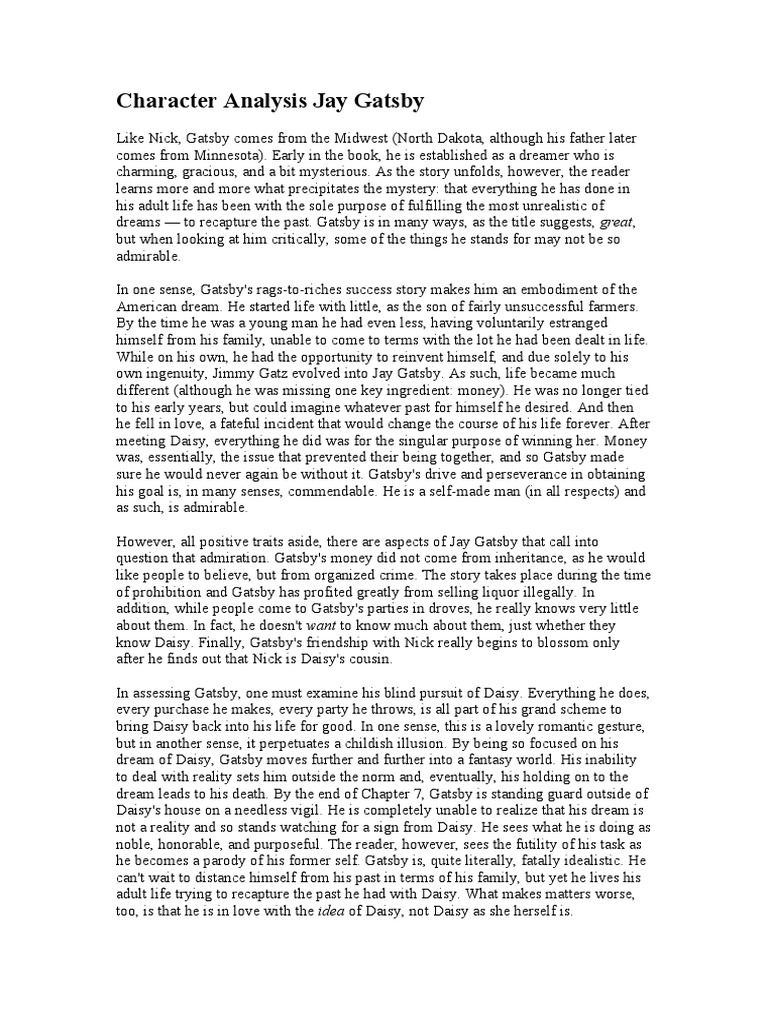 Character Analysis Jay Gatsby

Like Nick, Gatsby comes from the Midwest (North Dakota, although his father later comes from Minnesota). Early in the book, he is established as a dreamer who is charming, gracious, and a bit mysterious. As the story unfolds, however, the reader learns more and more what precipitates the mystery: that everything he has done in his adult life has been with the sole purpose of fulfilling the most unrealistic of dreams — to recapture the past. Gatsby is in many ways, as the title suggests, great, but when looking at him critically, some of the things he stands for may not be so admirable.

In one sense, Gatsby's rags-to-riches success story makes him an embodiment of the American dream. He started life with little, as the son of fairly unsuccessful farmers. By the time he was a young man he had even less, having voluntarily estranged himself from his family, unable to come to terms with the lot he had been dealt in life. While on his own, he had the opportunity to reinvent himself, and due solely to his own ingenuity, Jimmy Gatz evolved into Jay Gatsby. As such, life became much different (although he was missing one key ingredient: money). He was no longer tied to his early years, but could imagine whatever past for himself he desired. And then he fell in love, a fateful incident that would change the course of his life forever. After meeting Daisy, everything he did was for the singular purpose of winning her. Money was, essentially, the issue that prevented their being together, and so Gatsby made sure he would never again be without it. Gatsby's drive and perseverance in obtaining his goal is, in many senses, commendable. He is a self-made man (in all respects) and as such, is admirable.

However, all positive traits aside, there are aspects of Jay Gatsby that call into question that admiration. Gatsby's money did not come from inheritance, as he would like people to believe, but from organized crime. The story takes place during the time of prohibition and Gatsby has profited greatly from selling liquor illegally. In addition, while people come to Gatsby's parties in droves, he really knows very little about them. In fact, he doesn't want to know much about them, just whether they know Daisy. Finally, Gatsby's friendship with Nick really begins to blossom only after he finds out that Nick is Daisy's cousin.

In assessing Gatsby, one must examine his blind pursuit of Daisy. Everything he does, every purchase he makes, every party he throws, is all part of his grand scheme to bring Daisy back into his life for good. In one sense, this is a lovely romantic gesture, but in another sense, it perpetuates a childish illusion. By being so focused on his dream of Daisy, Gatsby moves further and further into a fantasy world. His inability to deal with reality sets him outside the norm and, eventually, his holding on to the dream leads to his death. By the end of Chapter 7, Gatsby is standing guard outside of Daisy's house on a needless vigil. He is completely unable to realize that his dream is not a reality and so stands watching for a sign from Daisy. He sees what he is doing as noble, honorable, and purposeful. The reader, however, sees the futility of his task as he becomes a parody of his former self. Gatsby is, quite literally, fatally idealistic. He can't wait to distance himself from his past in terms of his family, but yet he lives his adult life trying to recapture the past he had with Daisy. What makes matters worse, too, is that he is in love with the idea of Daisy, not Daisy as she herself is.